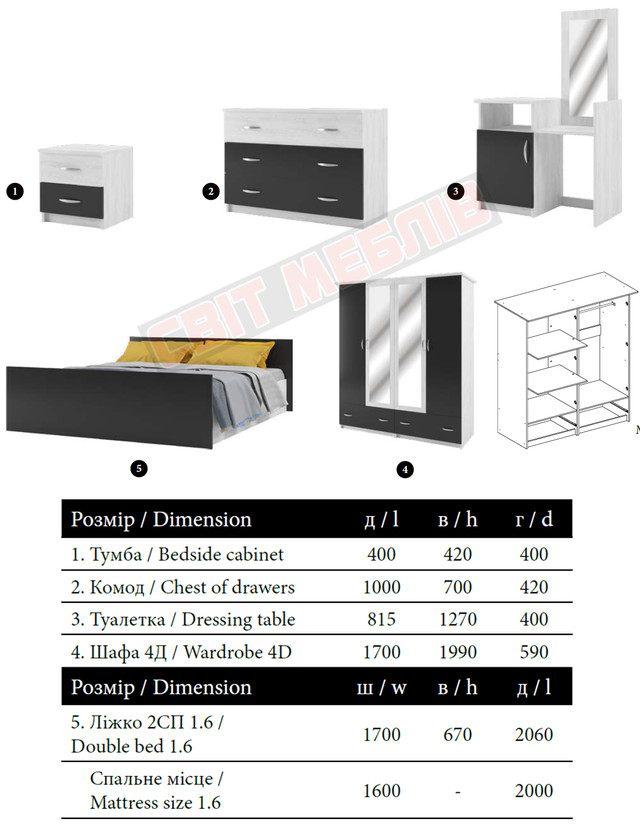 1

2

3

5

4

| Розмір / Dimension | д / l | в / h | г / d |
|---|---|---|---|
| 1. Тумба / Bedside cabinet | 400 | 420 | 400 |
| 2. Комод / Chest of drawers | 1000 | 700 | 420 |
| 3. Туалетка / Dressing table | 815 | 1270 | 400 |
| 4. Шафа 4Д / Wardrobe 4D | 1700 | 1990 | 590 |
| Розмір / Dimension | ш / w | в / h | д / l |
| 5. Ліжко 2СП 1.6 / Double bed 1.6 | 1700 | 670 | 2060 |
| Спальне місце / Mattress size 1.6 | 1600 | - | 2000 |

СВІТ МЕБЛІВ